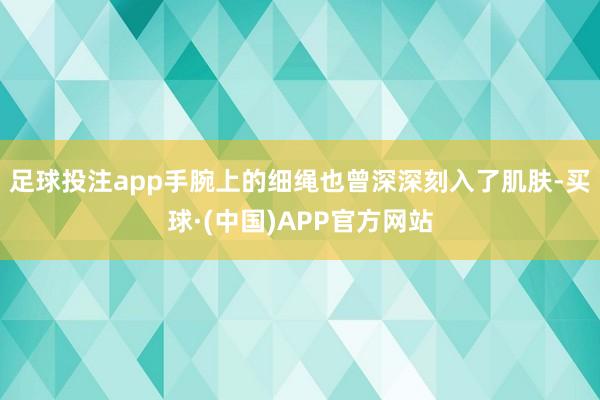 足球投注app手腕上的细绳也曾深深刻入了肌肤-买球·(中国)APP官方网站